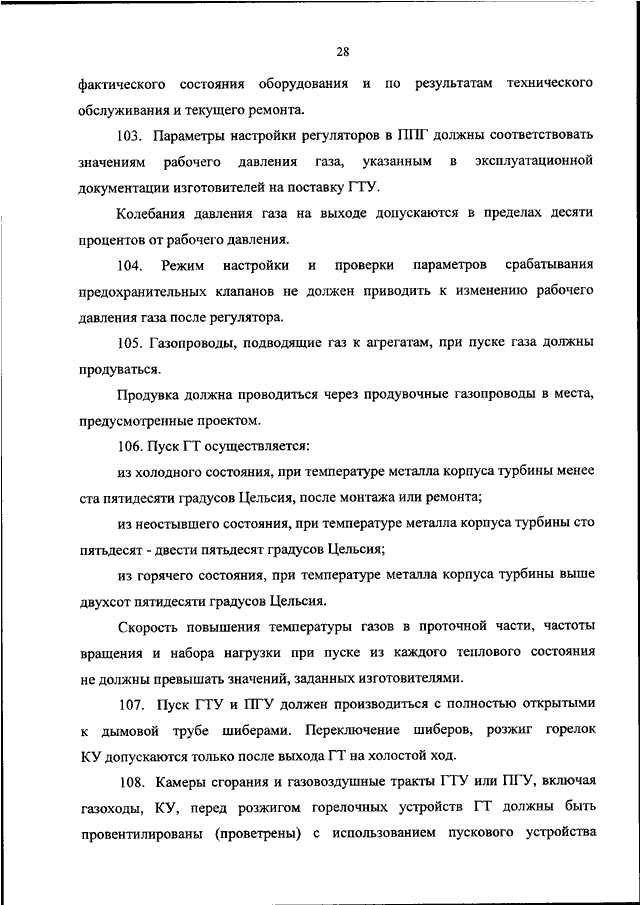 28

фактического состояния оборудования и по результатам технического обслуживания и текущего ремонта.

103. Параметры настройки регуляторов в ППГ должны соответствовать значениям рабочего давления газа, указанным в эксплуатационной документации изготовителей на поставку ГТУ.

Колебания давления газа на выходе допускаются в пределах десяти процентов от рабочего давления.

104. Режим настройки и проверки параметров срабатывания предохранительных клапанов не должен приводить к изменению рабочего давления газа после регулятора.

105. Газопроводы, подводящие газ к агрегатам, при пуске газа должны продуваться.

Продувка должна проводиться через продувочные газопроводы в места, предусмотренные проектом.

106. Пуск ГТ осуществляется:

из холодного состояния, при температуре металла корпуса турбины менее ста пятидесяти градусов Цельсия, после монтажа или ремонта;

из неостывшего состояния, при температуре металла корпуса турбины сто пятьдесят - двести пятьдесят градусов Цельсия;

из горячего состояния, при температуре металла корпуса турбины выше двухсот пятидесяти градусов Цельсия.

Скорость повышения температуры газов в проточной части, частоты вращения и набора нагрузки при пуске из каждого теплового состояния не должны превышать значений, заданных изготовителями.

107. Пуск ГТУ и ПГУ должен производиться с полностью открытыми к дымовой трубе шиберами. Переключение шиберов, розжиг горелок КУ допускаются только после выхода ГТ на холостой ход.

108. Камеры сгорания и газовоздушные тракты ГТУ или ПГУ, включая газоходы, КУ, перед розжигом горелочных устройств ГТ должны быть провентилированы (проветрены) с использованием пускового устройства